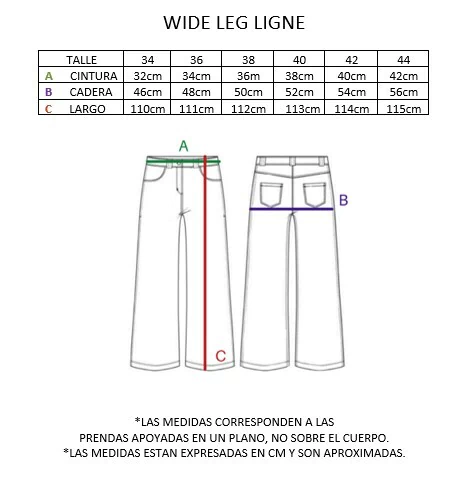 WIDE LEG LIGNE

| TALLE | 34 | 36 | 38 | 40 | 42 | 44 |
|---|---|---|---|---|---|---|
| A CINTURA | 32cm | 34cm | 36m | 38cm | 40cm | 42cm |
| B CADERA | 46cm | 48cm | 50cm | 52cm | 54cm | 56cm |
| C LARGO | 110cm | 111cm | 112cm | 113cm | 114cm | 115cm |

A

B

C

*LAS MEDIDAS CORRESPONDEN A LAS PRENDAS APOYADAS EN UN PLANO, NO SOBRE EL CUERPO.
*LAS MEDIDAS ESTAN EXPRESADAS EN CM Y SON APROXIMADAS.